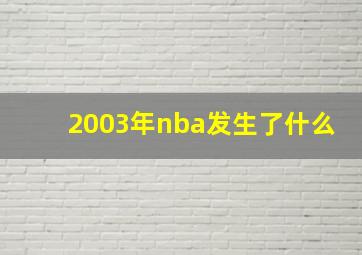 2003年nba发生了什么